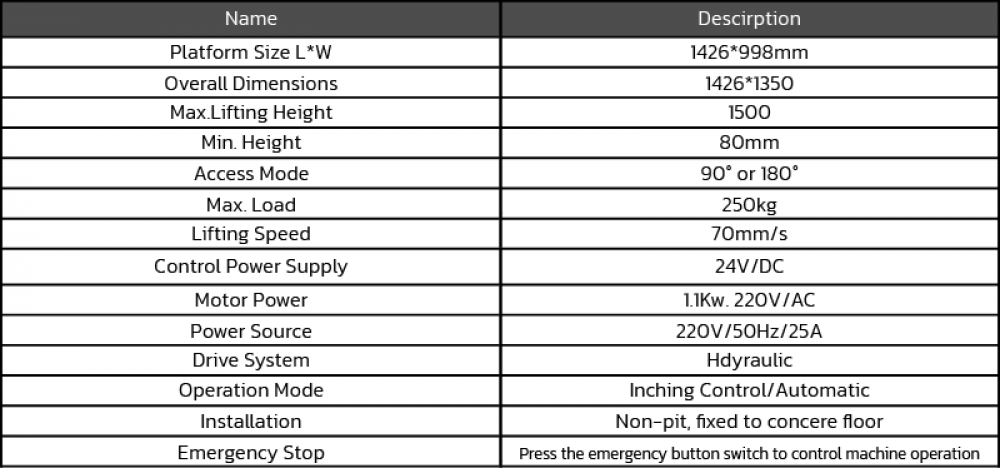 | Name | Descirption |
|---|---|
| Platform Size L*W | 1426*998mm |
| Overall Dimensions | 1426*1350 |
| Max.Lifting Height | 1500 |
| Min. Height | 80mm |
| Access Mode | 90° or 180° |
| Max. Load | 250kg |
| Lifting Speed | 70mm/s |
| Control Power Supply | 24V/DC |
| Motor Power | 1.1Kw. 220V/AC |
| Power Source | 220V/50Hz/25A |
| Drive System | Hdyraulic |
| Operation Mode | Inching Control/Automatic |
| Installation | Non-pit, fixed to concere floor |
| Emergency Stop | Press the emergency button switch to control machine operation |